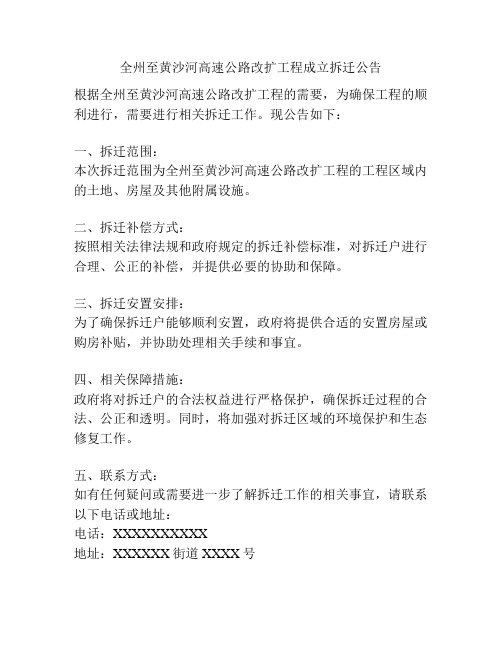 全州至黄沙河高速公路改扩工程成立拆迁公告

根据全州至黄沙河高速公路改扩工程的需要，为确保工程的顺利进行，需要进行相关拆迁工作。现公告如下：

一、拆迁范围：
本次拆迁范围为全州至黄沙河高速公路改扩工程的工程区域内的土地、房屋及其他附属设施。

二、拆迁补偿方式：
按照相关法律法规和政府规定的拆迁补偿标准，对拆迁户进行合理、公正的补偿，并提供必要的协助和保障。

三、拆迁安置安排：
为了确保拆迁户能够顺利安置，政府将提供合适的安置房屋或购房补贴，并协助处理相关手续和事宜。

四、相关保障措施：
政府将对拆迁户的合法权益进行严格保护，确保拆迁过程的合法、公正和透明。同时，将加强对拆迁区域的环境保护和生态修复工作。

五、联系方式：
如有任何疑问或需要进一步了解拆迁工作的相关事宜，请联系以下电话或地址：
电话：XXXXXXXXXXX
地址：XXXXXX 街道 XXXX 号